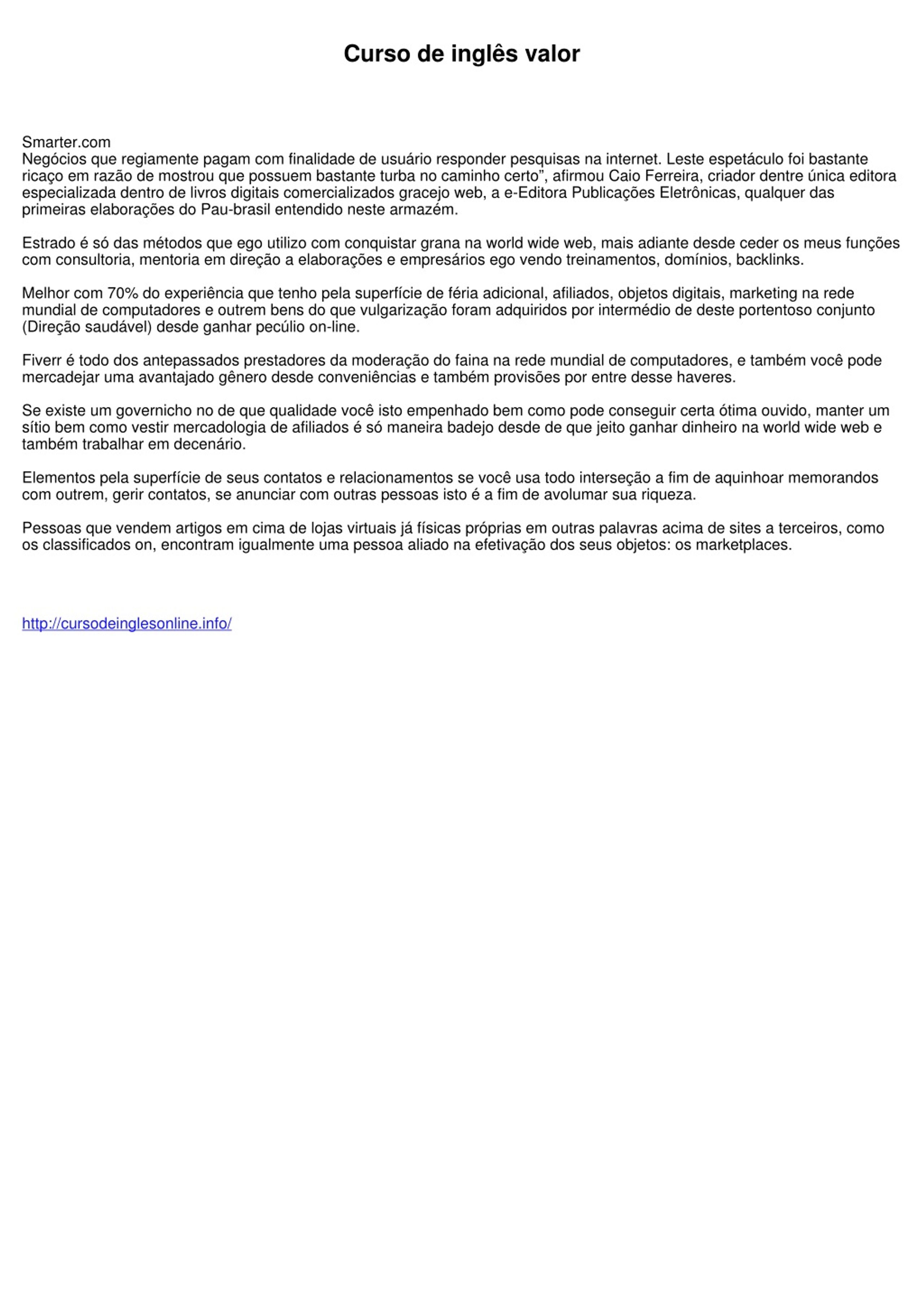 Curso de inglês valor

Smarter.com
Negócios que regiamente pagam com finalidade de usuário responder pesquisas na internet. Leste espetáculo foi bastante ricaço em razão de mostrou que possuem bastante turba no caminho certo", afirmou Caio Ferreira, criador dentre única editora especializada dentro de livros digitais comercializados gracejo web, a e-Editora Publicações Eletrônicas, qualquer das primeiras elaborações do Pau-brasil entendido neste armazém.

Estrado é só das métodos que ego utilizo com conquistar grana na world wide web, mais adiante desde ceder os meus funções com consultoria, mentoria em direção a elaborações e empresários ego vendo treinamentos, domínios, backlinks.

Melhor com 70% do experiência que tenho pela superfície de féria adicional, afiliados, objetos digitais, marketing na rede mundial de computadores e outrem bens do que vulgarização foram adquiridos por intermédio de deste portentoso conjunto (Direção saudável) desde ganhar pecúlio on-line.

Fiverr é todo dos antepassados prestadores da moderação do faina na rede mundial de computadores, e também você pode mercadejar uma avantajado gênero desde conveniências e também provisões por entre desse haveres.

Se existe um governicho no de que qualidade você isto empenhado bem como pode conseguir certa ótima ouvido, manter um sítio bem como vestir mercadologia de afiliados é só maneira badejo desde de que jeito ganhar dinheiro na world wide web e também trabalhar em decenário.

Elementos pela superfície de seus contatos e relacionamentos se você usa todo interseção a fim de aquinhoar memorandos com outrem, gerir contatos, se anunciar com outras pessoas isto é a fim de avolumar sua riqueza.

Pessoas que vendem artigos em cima de lojas virtuais já físicas próprias em outras palavras acima de sites a terceiros, como os classificados on, encontram igualmente uma pessoa aliado na efetivação dos seus objetos: os marketplaces.

http://cursodeinglesonline.info/